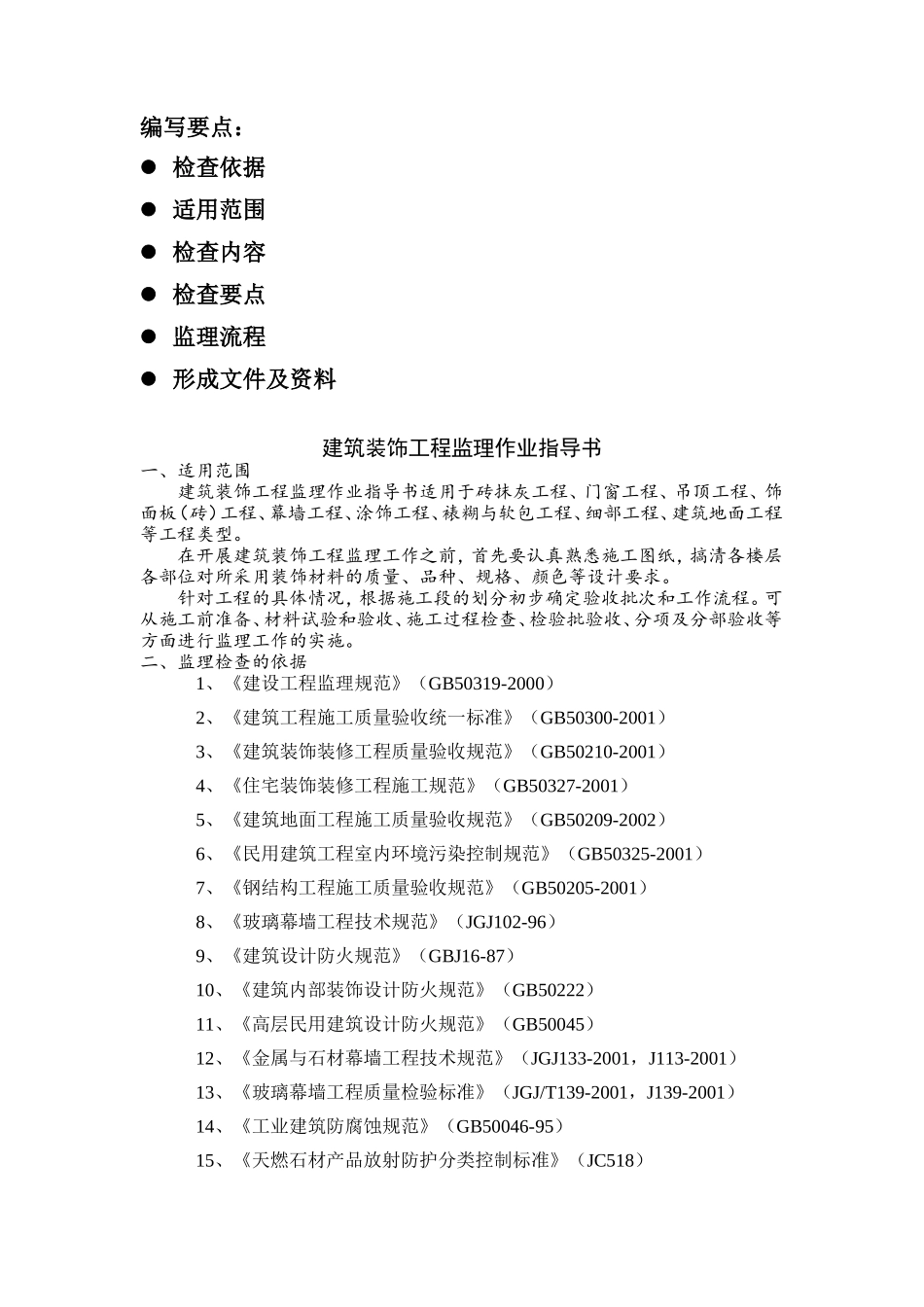 编写要点：

● 检查依据

● 适用范围

● 检查内容

● 检查要点

● 监理流程

● 形成文件及资料

建筑装饰工程监理作业指导书

一、适用范围

建筑装饰工程监理作业指导书适用于砖抹灰工程、门窗工程、吊顶工程、饰面板（砖）工程、幕墙工程、涂饰工程、裱糊与软包工程、细部工程、建筑地面工程等工程类型。

在开展建筑装饰工程监理工作之前，首先要认真熟悉施工图纸，搞清各楼层各部位对所采用装饰材料的质量、品种、规格、颜色等设计要求。

针对工程的具体情况，根据施工段的划分初步确定验收批次和工作流程。可从施工前准备、材料试验和验收、施工过程检查、检验批验收、分项及分部验收等方面进行监理工作的实施。

二、监理检查的依据

1、《建设工程监理规范》（GB50319-2000）

2、《建筑工程施工质量验收统一标准》（GB50300-2001）

3、《建筑装饰装修工程质量验收规范》（GB50210-2001）

4、《住宅装饰装修工程施工规范》（GB50327-2001）

5、《建筑地面工程施工质量验收规范》（GB50209-2002）

6、《民用建筑工程室内环境污染控制规范》（GB50325-2001）

7、《钢结构工程施工质量验收规范》（GB50205-2001）

8、《玻璃幕墙工程技术规范》（JGJ102-96）

9、《建筑设计防火规范》（GBJ16-87）

10、《建筑内部装饰设计防火规范》（GB50222）

11、《高层民用建筑设计防火规范》（GB50045）

12、《金属与石材幕墙工程技术规范》（JGJ133-2001，J113-2001）

13、《玻璃幕墙工程质量检验标准》（JGJ/T139-2001，J139-2001）

14、《工业建筑防腐蚀规范》（GB50046-95）

15、《天燃石材产品放射防护分类控制标准》（JC518）